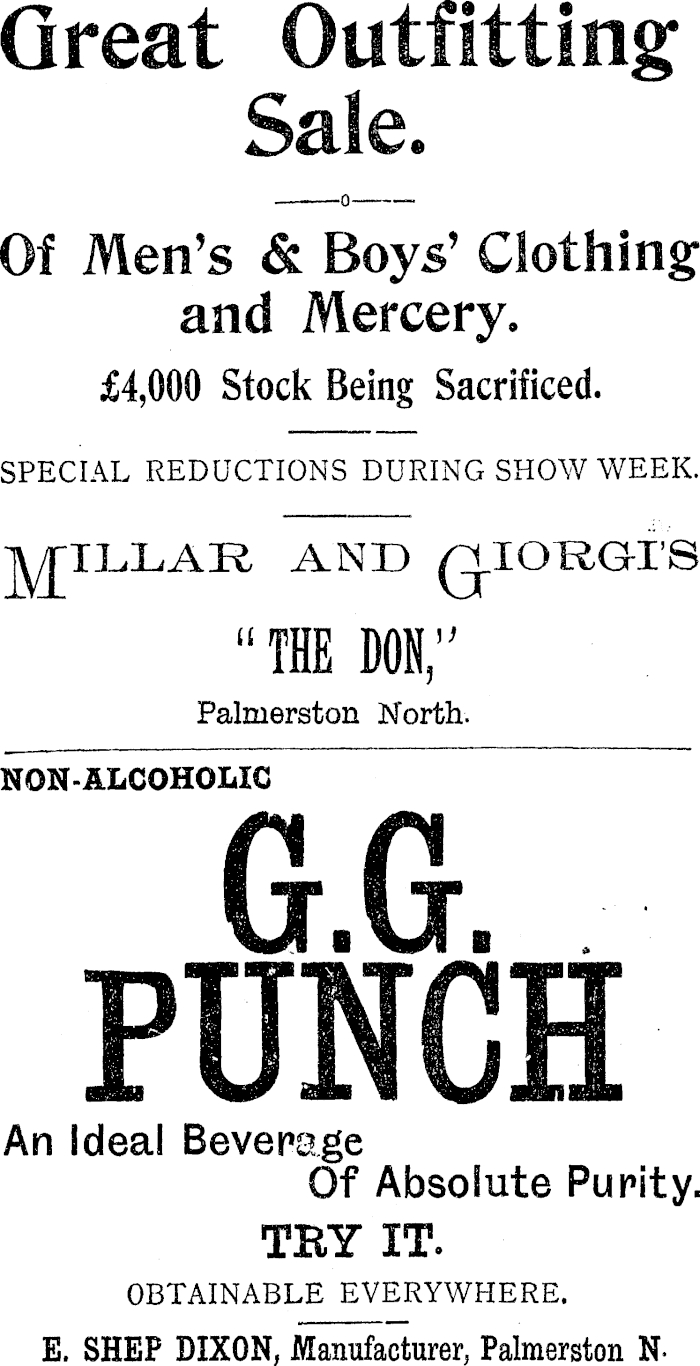 Great Outfitting Sale.

Of Men's & Boys' Clothing and Mercery.

£4,000 Stock Being Sacrificed.

SPECIAL REDUCTIONS DURING SHOW WEEK.

MILLAR AND GIORGI'S

"THE DON,"

Palmerston North.

NON-ALCOHOLIC

G.G. PUNCH

An Ideal Beverage Of Absolute Purity.

TRY IT.

OBTAINABLE EVERYWHERE.

E. SHEP DIXON, Manufacturer, Palmerston N.